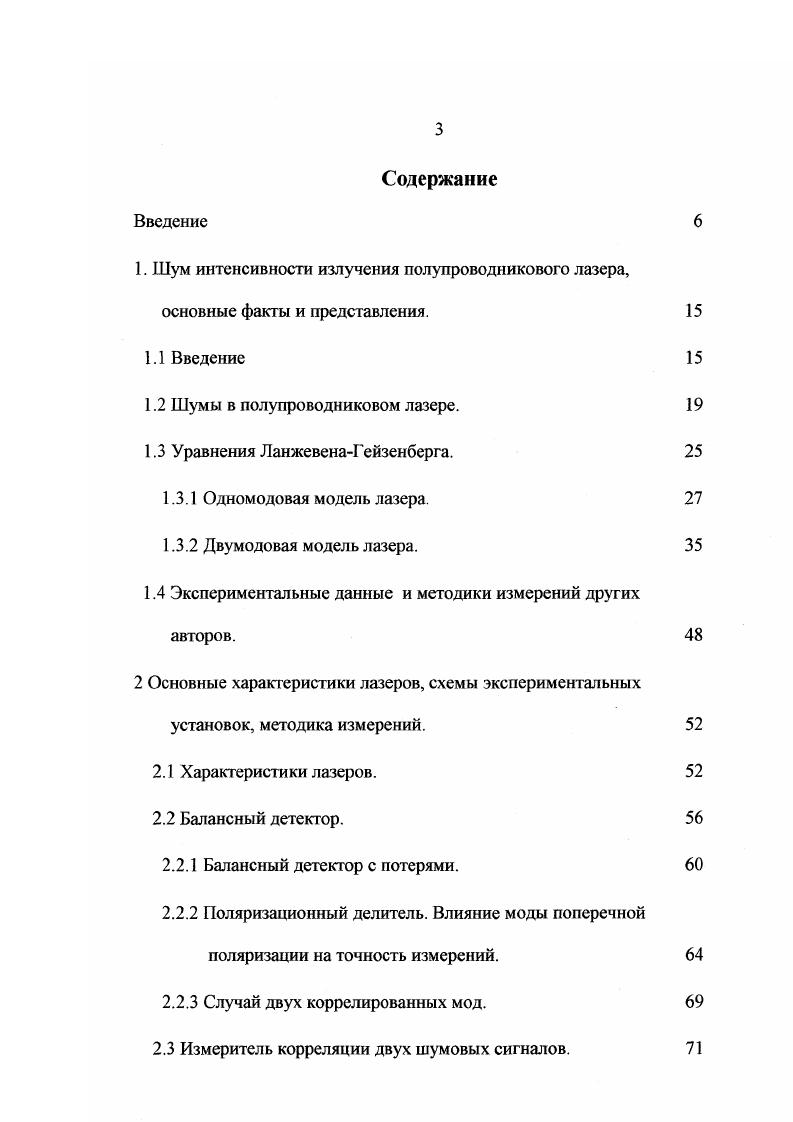 3

Содержание

Введение 6

1. Шум интенсивности излучения полупроводникового лазера, основные факты и представления. 15

1.1 Введение 15

1.2 Шумы в полупроводниковом лазере. 19

1.3 Уравнения Ланжевена-Гейзенберга. 25

1.3.1 Одномодовая модель лазера. 27

1.3.2 Двумодовая модель лазера. 35

1.4 Экспериментальные данные и методики измерений других авторов. 48

2 Основные характеристики лазеров, схемы экспериментальных установок, методика измерений. 52

2.1 Характеристики лазеров. 52

2.2 Балансный детектор. 56

2.2.1 Балансный детектор с потерями. 60

2.2.2 Поляризационный делитель. Влияние моды поперечной поляризации на точность измерений. 64

2.2.3 Случай двух коррелированных мод. 69

2.3 Измеритель корреляции двух шумовых сигналов. 71